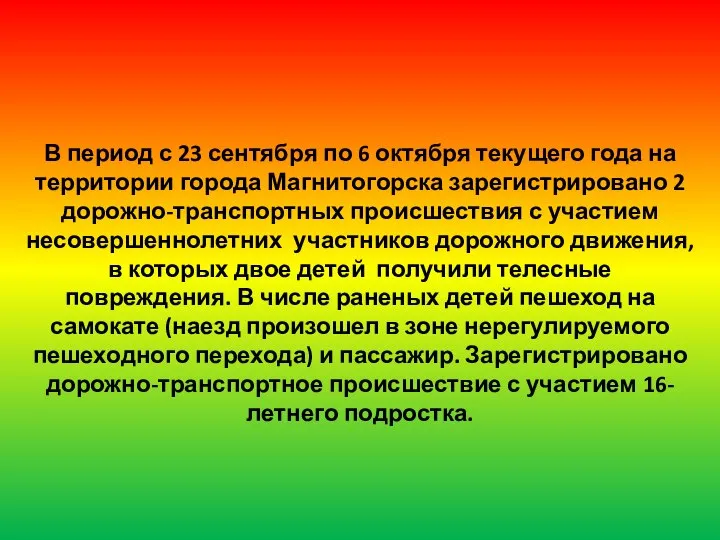 В период с 23 сентября по 6 октября текущего года на территории города Магнитогорска зарегистрировано 2 дорожно-транспортных происшествия с участием несовершеннолетних  участников дорожного движения, в которых двое детей  получили телесные повреждения. В числе раненых детей пешеход на самокате (наезд произошел в зоне нерегулируемого пешеходного перехода) и пассажир. Зарегистрировано дорожно-транспортное происшествие с участием 16-летнего подростка.